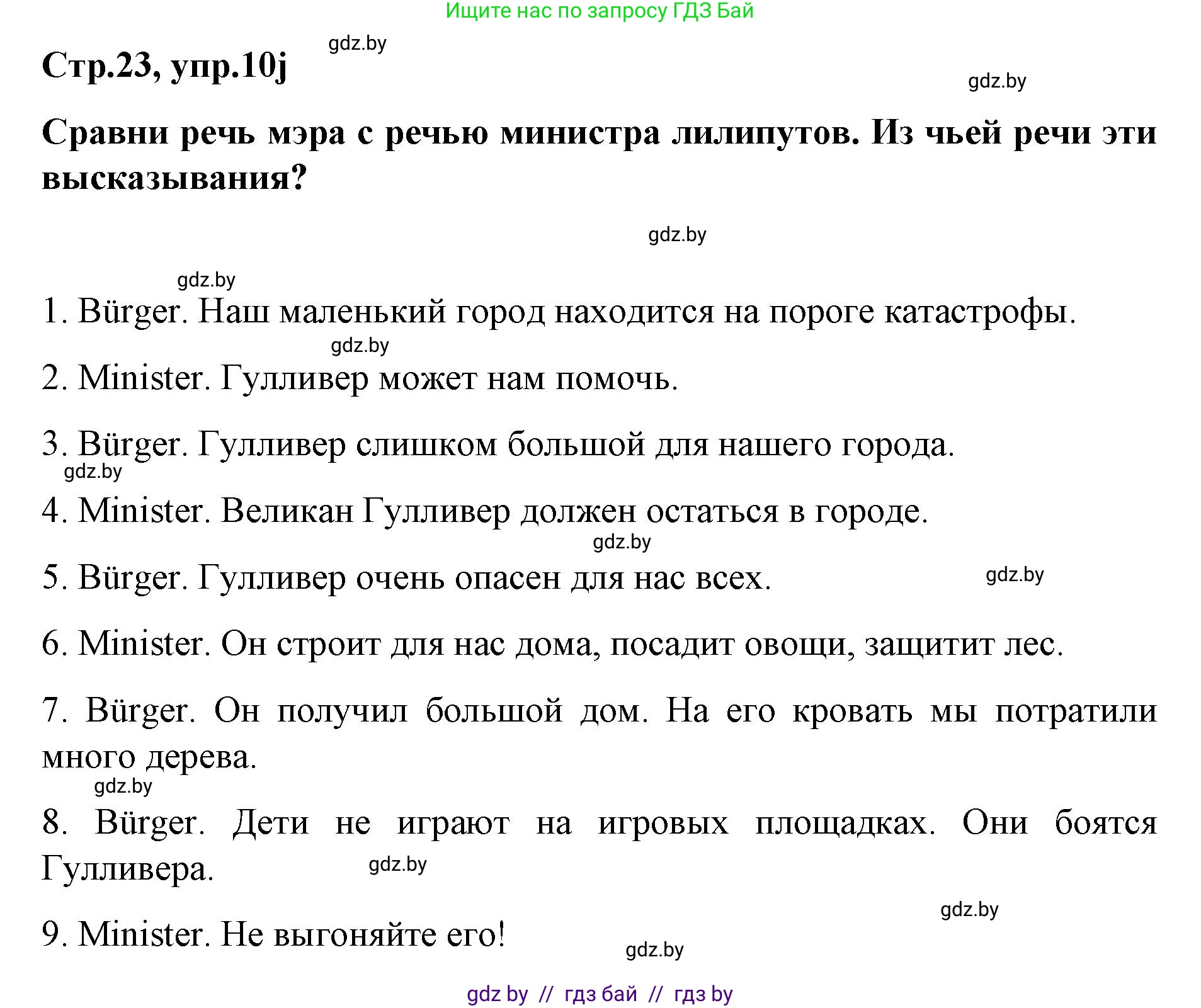 Ищите нас по запросу ГДЗ Бай

gdz.by

Стр.23, упр.10j

gdz.by

Сравни речь мэра с речью министра лилипутов. Из чьей речи эти высказывания?

gdz.by

gdz.by

1. Bürger. Наш маленький город находится на пороге катастрофы.

gdz.by

2. Minister. Гулливер может нам помочь.

3. Bürger. Гулливер слишком большой для нашего города.

gdz.by

4. Minister. Великан Гулливер должен остаться в городе.

gdz.by

5. Bürger. Гулливер очень опасен для нас всех.

gdz.by

6. Minister. Он строит для нас дома, посадит овощи, защитит лес.

7. Bürger. Он получил большой дом. На его кровать мы потратили много дерева.

gdz.by

8. Bürger. Дети не играют на игровых площадках. Они боятся Гулливера.

gdz.by

gdz.by

9. Minister. Не выгоняйте его!

gdz.by

gdz by // гдз бай // гдз by